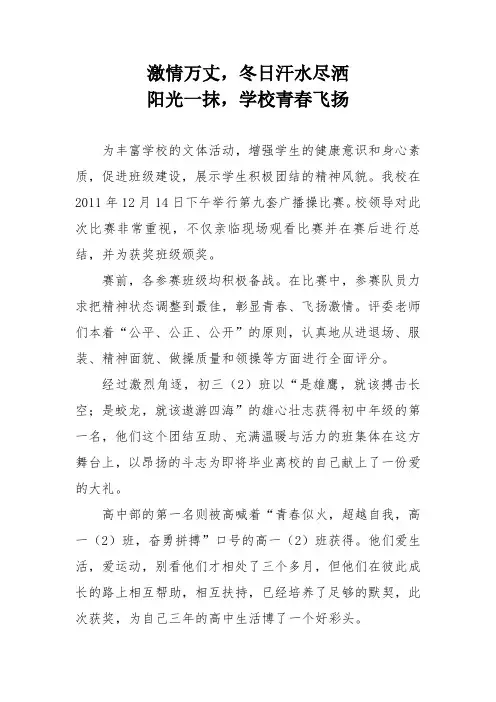 激情万丈，冬日汗水尽洒
阳光一抹，学校青春飞扬

为丰富学校的文体活动，增强学生的健康意识和身心素质，促进班级建设，展示学生积极团结的精神风貌。我校在2011年12月14日下午举行第九套广播操比赛。校领导对此次比赛非常重视，不仅亲临现场观看比赛并在赛后进行总结，并为获奖班级颁奖。

赛前，各参赛班级均积极备战。在比赛中，参赛队员力求把精神状态调整到最佳，彰显青春、飞扬激情。评委老师们本着“公平、公正、公开”的原则，认真地从进退场、服装、精神面貌、做操质量和领操等方面进行全面评分。

经过激烈角逐，初三（2）班以“是雄鹰，就该搏击长空；是蛟龙，就该遨游四海”的雄心壮志获得初中年级的第一名，他们这个团结互助、充满温暖与活力的班集体在这方舞台上，以昂扬的斗志为即将毕业离校的自己献上了一份爱的大礼。

高中部的第一名则被高喊着“青春似火，超越自我，高一（2）班，奋勇拼搏”口号的高一（2）班获得。他们爱生活，爱运动，别看他们才相处了三个多月，但他们在彼此成长的路上相互帮助，相互扶持，已经培养了足够的默契，此次获奖，为自己三年的高中生活博了一个好彩头。